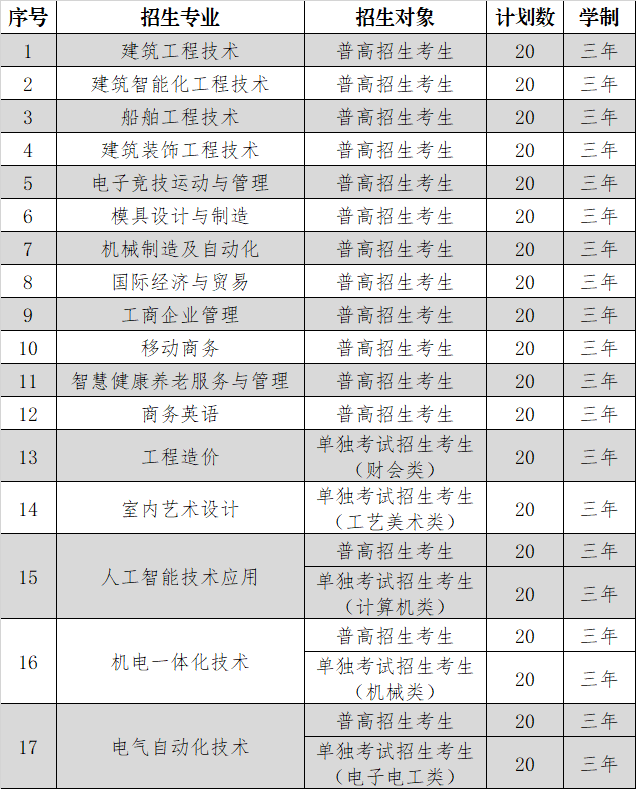 | 序号 | 招生专业 | 招生对象 | 计划数 | 学制 |
|---|---|---|---|---|
| 1 | 建筑工程技术 | 普高招生考生 | 20 | 三年 |
| 2 | 建筑智能化工程技术 | 普高招生考生 | 20 | 三年 |
| 3 | 船舶工程技术 | 普高招生考生 | 20 | 三年 |
| 4 | 建筑装饰工程技术 | 普高招生考生 | 20 | 三年 |
| 5 | 电子竞技运动与管理 | 普高招生考生 | 20 | 三年 |
| 6 | 模具设计与制造 | 普高招生考生 | 20 | 三年 |
| 7 | 机械制造及自动化 | 普高招生考生 | 20 | 三年 |
| 8 | 国际经济与贸易 | 普高招生考生 | 20 | 三年 |
| 9 | 工商企业管理 | 普高招生考生 | 20 | 三年 |
| 10 | 移动商务 | 普高招生考生 | 20 | 三年 |
| 11 | 智慧健康养老服务与管理 | 普高招生考生 | 20 | 三年 |
| 12 | 商务英语 | 普高招生考生 | 20 | 三年 |
| 13 | 工程造价 | 单独考试招生考生（财会类） | 20 | 三年 |
| 14 | 室内艺术设计 | 单独考试招生考生（工艺美术类） | 20 | 三年 |
| 15 | 人工智能技术应用 | 普高招生考生 | 20 | 三年 |
|  |  | 单独考试招生考生（计算机类） | 20 | 三年 |
| 16 | 机电一体化技术 | 普高招生考生 | 20 | 三年 |
|  |  | 单独考试招生考生（机械类） | 20 | 三年 |
| 17 | 电气自动化技术 | 普高招生考生 | 20 | 三年 |
|  |  | 单独考试招生考生（电子电工类） | 20 | 三年 |